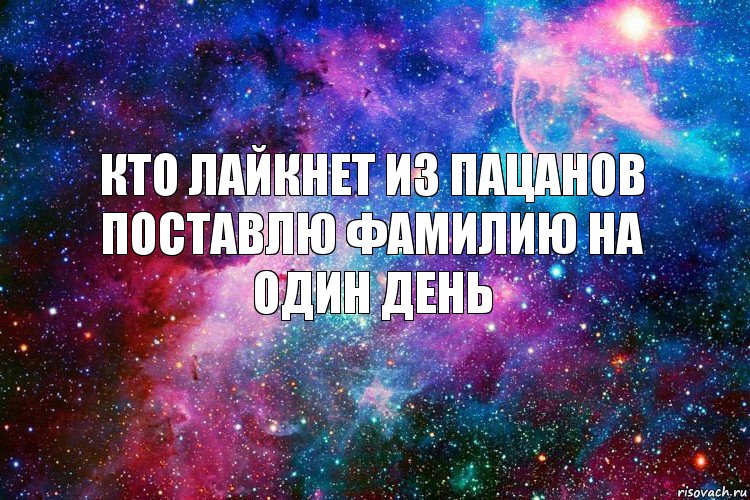 КТО ЛАЙКНЕТ ИЗ ПАЦАНОВ ПОСТАВЛЮ ФАМИЛИЮ НА ОДИН ДЕНЬ

risovach.ru